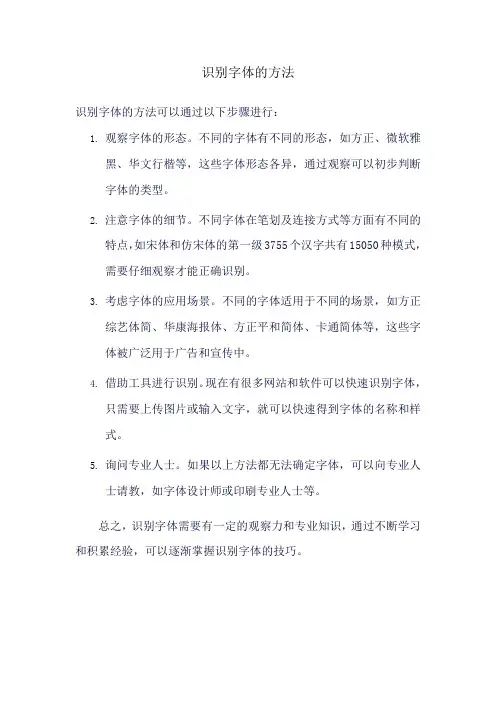 识别字体的方法

识别字体的方法可以通过以下步骤进行：

1. 观察字体的形态。不同的字体有不同的形态，如方正、微软雅黑、华文行楷等，这些字体形态各异，通过观察可以初步判断字体的类型。

2. 注意字体的细节。不同字体在笔划及连接方式等方面有不同的特点，如宋体和仿宋体的第一级3755个汉字共有15050种模式，需要仔细观察才能正确识别。

3. 考虑字体的应用场景。不同的字体适用于不同的场景，如方正综艺体简、华康海报体、方正平和简体、卡通简体等，这些字体被广泛用于广告和宣传中。

4. 借助工具进行识别。现在有很多网站和软件可以快速识别字体，只需要上传图片或输入文字，就可以快速得到字体的名称和样式。

5. 询问专业人士。如果以上方法都无法确定字体，可以向专业人士请教，如字体设计师或印刷专业人士等。

总之，识别字体需要有一定的观察力和专业知识，通过不断学习和积累经验，可以逐渐掌握识别字体的技巧。